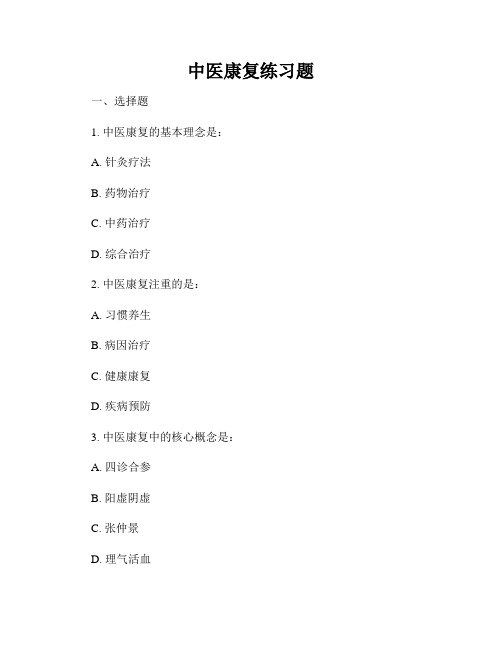 中医康复练习题

一、选择题

1. 中医康复的基本理念是：

A. 针灸疗法

B. 药物治疗

C. 中药治疗

D. 综合治疗

2. 中医康复注重的是：

A. 习惯养生

B. 病因治疗

C. 健康康复

D. 疾病预防

3. 中医康复中的核心概念是：

A. 四诊合参

B. 阳虚阴虚

C. 张仲景

D. 理气活血